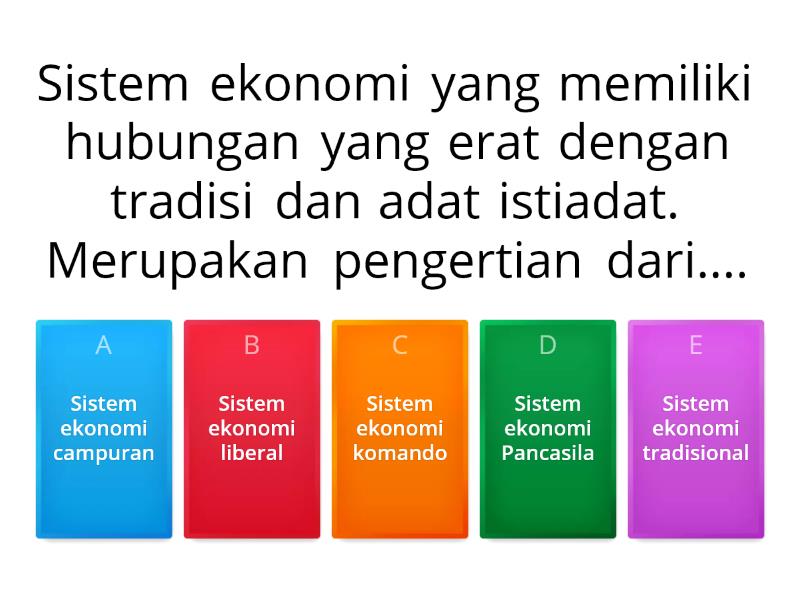 Sistem ekonomi yang memiliki hubungan yang erat dengan tradisi dan adat istiadat. Merupakan pengertian dari....

A
Sistem ekonomi campuran

B
Sistem ekonomi liberal

C
Sistem ekonomi komando

D
Sistem ekonomi Pancasila

E
Sistem ekonomi tradisional